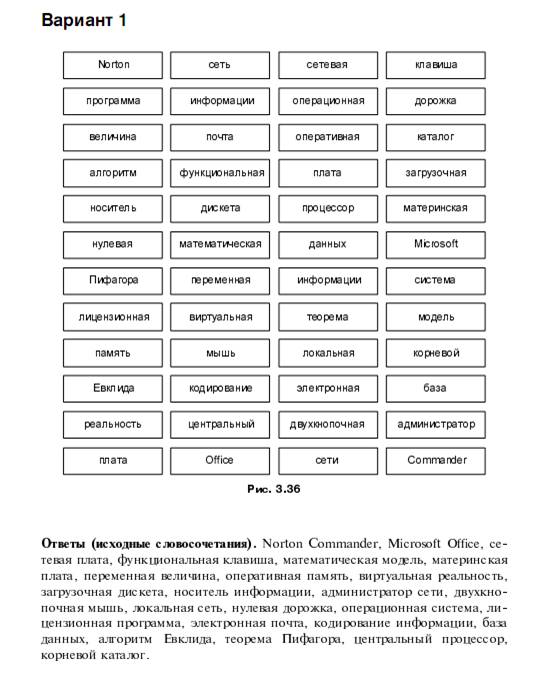 Вариант 1

| | | | |
|---|---|---|---|
| Norton | сеть | сетевая | клавиша |
| программа | информации | операционная | дорожка |
| величина | почта | оперативная | каталог |
| алгоритм | функциональная | плата | загрузочная |
| носитель | дискета | процессор | материнская |
| нулевая | математическая | данных | Microsoft |
| Пифагора | переменная | информации | система |
| лицензионная | виртуальная | теорема | модель |
| память | мышь | локальная | корневой |
| Евклида | кодирование | электронная | база |
| реальность | центральный | двухкнопочная | администратор |
| плата | Office | сети | Commander |

Рис. 3.36

Ответы (исходные словосочетания). Norton Commander, Microsoft Office, сетевая плата, функциональная клавиша, математическая модель, материнская плата, переменная величина, оперативная память, виртуальная реальность, загрузочная дискета, носитель информации, администратор сети, двухкнопочная мышь, локальная сеть, нулевая дорожка, операционная система, лицензионная программа, электронная почта, кодирование информации, база данных, алгоритм Евклида, теорема Пифагора, центральный процессор, корневой каталог.